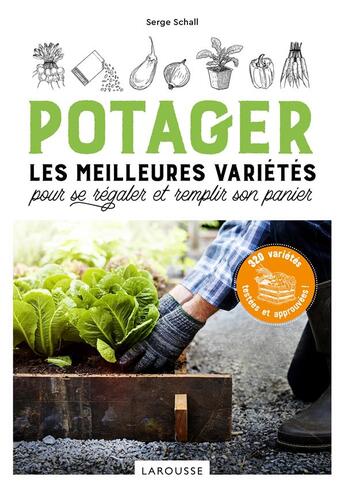 Serge Schall

POTAGER

LES MEILLEURES VARIÉTÉS

pour se régaler et remplir son panier

320 variétés testées et approuvées !

LAROUSSE